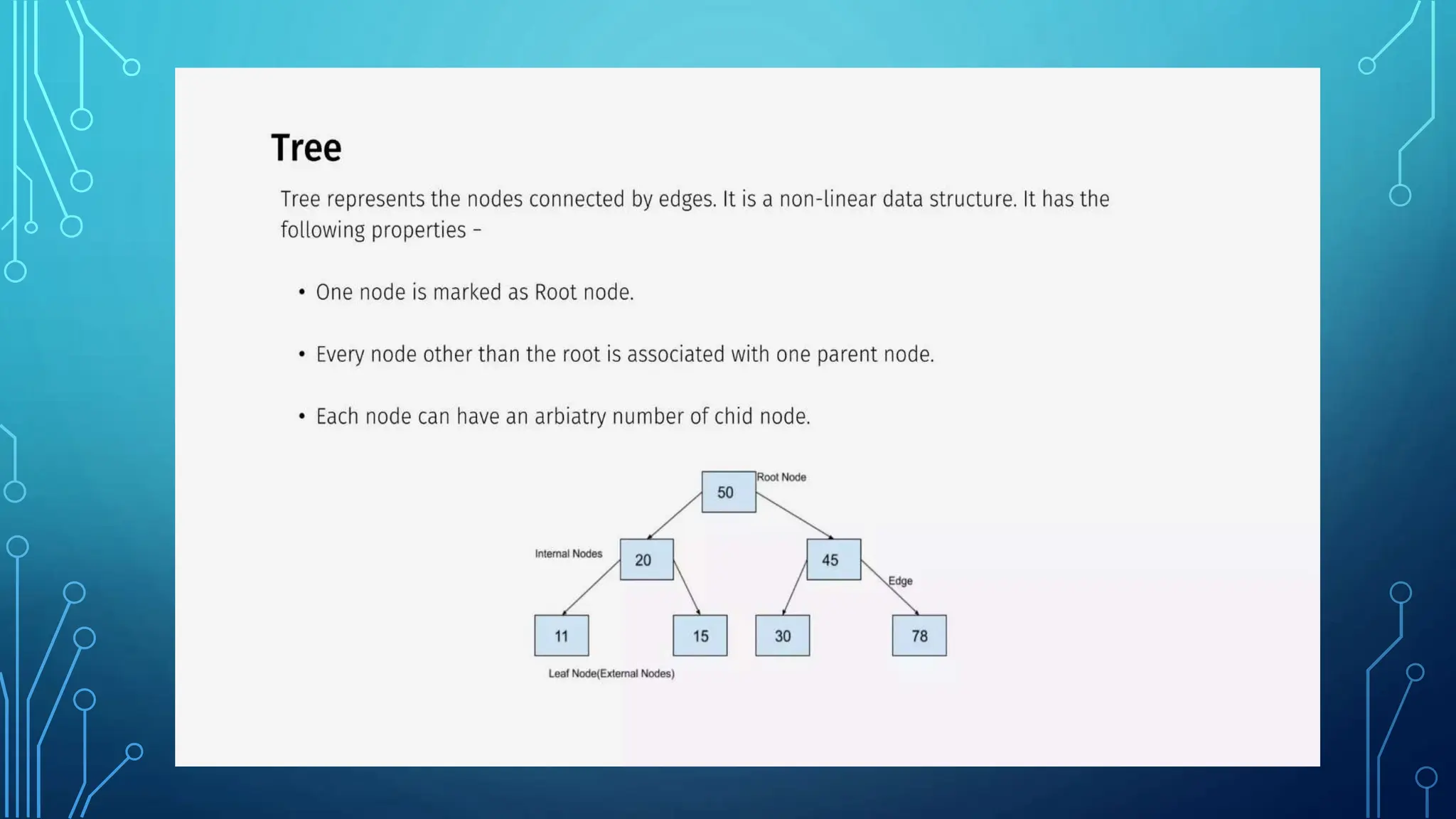 Tree

Tree represents the nodes connected by edges. It is a non-linear data structure. It has the following properties –

• One node is marked as Root node.

• Every node other than the root is associated with one parent node.

• Each node can have an arbiatry number of chid node.

50
Root Node
Internal Nodes
20
45
Edge
11
15
30
78
Leaf Node(External Nodes)